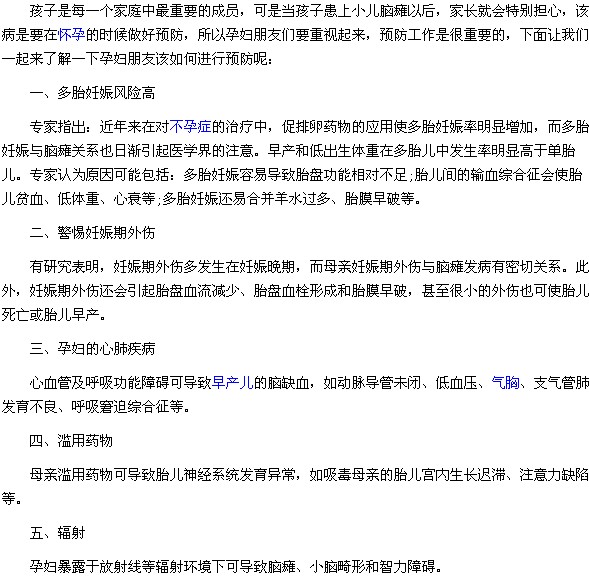 孩子是每一个家庭中最重要的成员，可是当孩子患上小儿脑瘫以后，家长就会特别担心，该病是要在怀孕的时候做好预防，所以孕妇朋友们要重视起来，预防工作是很重要的，下面让我们一起来了解一下孕妇朋友该如何进行预防呢：

一、多胎妊娠风险高

专家指出：近年来在对不孕症的治疗中，促排卵药物的应用使多胎妊娠率明显增加，而多胎妊娠与脑瘫关系也日渐引起医学界的注意。早产和低出生体重在多胎儿中发生率明显高于单胎儿。专家认为原因可能包括：多胎妊娠容易导致胎盘功能相对不足;胎儿间的输血综合征会使胎儿贫血、低体重、心衰等;多胎妊娠还易合并羊水过多、胎膜早破等。

二、警惕妊娠期外伤

有研究表明，妊娠期外伤多发生在妊娠晚期，而母亲妊娠期外伤与脑瘫发病有密切关系。此外，妊娠期外伤还会引起胎盘血流减少、胎盘血栓形成和胎膜早破，甚至很小的外伤也可使胎儿死亡或胎儿早产。

三、孕妇的心肺疾病

心血管及呼吸功能障碍可导致早产儿的脑缺血，如动脉导管未闭、低血压、气胸、支气管肺发育不良、呼吸窘迫综合征等。

四、滥用药物

母亲滥用药物可导致胎儿神经系统发育异常，如吸毒母亲的胎儿宫内生长迟滞、注意力缺陷等。

五、辐射

孕妇暴露于放射线等辐射环境下可导致脑瘫、小脑畸形和智力障碍。